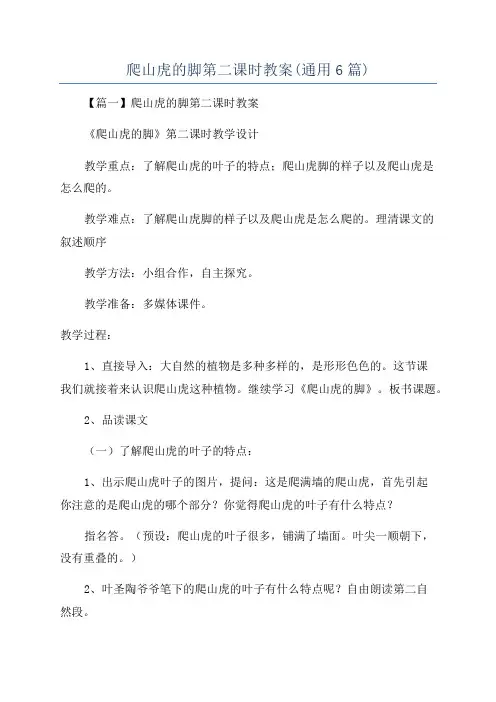 爬山虎的脚第二课时教案(通用6篇)

【篇一】爬山虎的脚第二课时教案

《爬山虎的脚》第二课时教学设计

教学重点：了解爬山虎的叶子的特点；爬山虎脚的样子以及爬山虎是怎么爬的。

教学难点：了解爬山虎脚的样子以及爬山虎是怎么爬的。理清课文的叙述顺序

教学方法：小组合作，自主探究。

教学准备：多媒体课件。

教学过程：

1、直接导入：大自然的植物是多种多样的，是形形色色的。这节课我们就接着来认识爬山虎这种植物。继续学习《爬山虎的脚》。板书课题。

2、品读课文

（一）了解爬山虎的叶子的特点：

1、出示爬山虎叶子的图片，提问：这是爬满墙的爬山虎，首先引起你注意的是爬山虎的哪个部分？你觉得爬山虎的叶子有什么特点？

指名答。（预设：爬山虎的叶子很多，铺满了墙面。叶尖一顺朝下，没有重叠的。）

2、叶圣陶爷爷笔下的爬山虎的叶子有什么特点呢？自由朗读第二自然段。